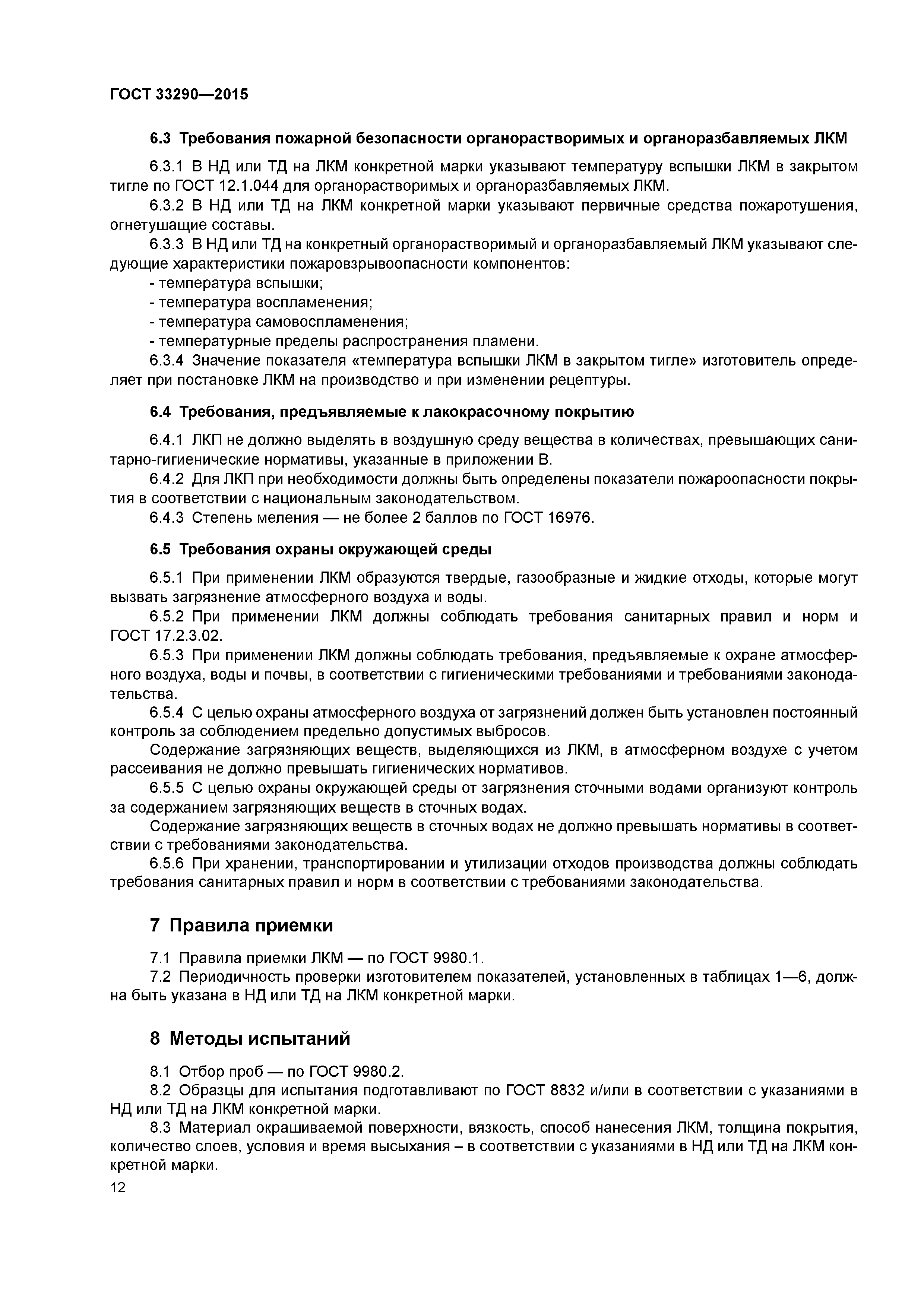 ГОСТ 33290—2015

6.3 Требования пожарной безопасности органорастворимых и органоразбавляемых ЛКМ

6.3.1 В НД или ТД на ЛКМ конкретной марки указывают температуру вспышки ЛКМ в закрытом тигле по ГОСТ 12.1.044 для органорастворимых и органоразбавляемых ЛКМ.
6.3.2 В НД или ТД на ЛКМ конкретной марки указывают первичные средства пожаротушения, огнетушащие составы.
6.3.3 В НД или ТД на конкретный органорастворимый и органоразбавляемый ЛКМ указывают следующие характеристики пожаровзрывоопасности компонентов:
- температура вспышки;
- температура воспламенения;
- температура самовоспламенения;
- температурные пределы распространения пламени.
6.3.4 Значение показателя «температура вспышки ЛКМ в закрытом тигле» изготовитель определяет при постановке ЛКМ на производство и при изменении рецептуры.

6.4 Требования, предъявляемые к лакокрасочному покрытию

6.4.1 ЛКП не должно выделять в воздушную среду вещества в количествах, превышающих санитарно-гигиенические нормативы, указанные в приложении В.
6.4.2 Для ЛКП при необходимости должны быть определены показатели пожароопасности покрытия в соответствии с национальным законодательством.
6.4.3 Степень меления — не более 2 баллов по ГОСТ 16976.

6.5 Требования охраны окружающей среды

6.5.1 При применении ЛКМ образуются твердые, газообразные и жидкие отходы, которые могут вызвать загрязнение атмосферного воздуха и воды.
6.5.2 При применении ЛКМ должны соблюдать требования санитарных правил и норм и ГОСТ 17.2.3.02.
6.5.3 При применении ЛКМ должны соблюдать требования, предъявляемые к охране атмосферного воздуха, воды и почвы, в соответствии с гигиеническими требованиями и требованиями законодательства.
6.5.4 С целью охраны атмосферного воздуха от загрязнений должен быть установлен постоянный контроль за соблюдением предельно допустимых выбросов.
Содержание загрязняющих веществ, выделяющихся из ЛКМ, в атмосферном воздухе с учетом рассеивания не должно превышать гигиенических нормативов.
6.5.5 С целью охраны окружающей среды от загрязнения сточными водами организуют контроль за содержанием загрязняющих веществ в сточных водах.
Содержание загрязняющих веществ в сточных водах не должно превышать нормативы в соответствии с требованиями законодательства.
6.5.6 При хранении, транспортировании и утилизации отходов производства должны соблюдать требования санитарных правил и норм в соответствии с требованиями законодательства.

7 Правила приемки

7.1 Правила приемки ЛКМ — по ГОСТ 9980.1.
7.2 Периодичность проверки изготовителем показателей, установленных в таблицах 1—6, должна быть указана в НД или ТД на ЛКМ конкретной марки.

8 Методы испытаний

8.1 Отбор проб — по ГОСТ 9980.2.
8.2 Образцы для испытания подготавливают по ГОСТ 8832 и/или в соответствии с указаниями в НД или ТД на ЛКМ конкретной марки.
8.3 Материал окрашиваемой поверхности, вязкость, способ нанесения ЛКМ, толщина покрытия, количество слоев, условия и время высыхания – в соответствии с указаниями в НД или ТД на ЛКМ конкретной марки.

12